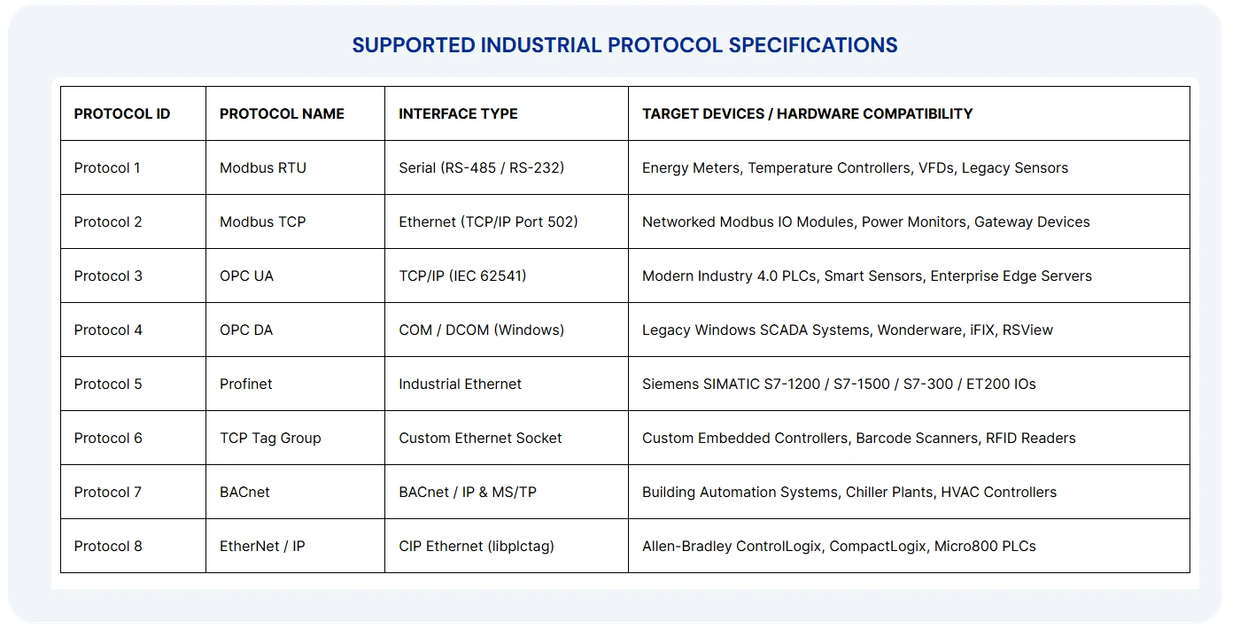 SUPPORTED INDUSTRIAL PROTOCOL SPECIFICATIONS

| PROTOCOL ID | PROTOCOL NAME | INTERFACE TYPE | TARGET DEVICES / HARDWARE COMPATIBILITY |
|---|---|---|---|
| Protocol 1 | Modbus RTU | Serial (RS-485 / RS-232) | Energy Meters, Temperature Controllers, VFDs, Legacy Sensors |
| Protocol 2 | Modbus TCP | Ethernet (TCP/IP Port 502) | Networked Modbus IO Modules, Power Monitors, Gateway Devices |
| Protocol 3 | OPC UA | TCP/IP (IEC 62541) | Modern Industry 4.0 PLCs, Smart Sensors, Enterprise Edge Servers |
| Protocol 4 | OPC DA | COM / DCOM (Windows) | Legacy Windows SCADA Systems, Wonderware, iFIX, RSView |
| Protocol 5 | Profinet | Industrial Ethernet | Siemens SIMATIC S7-1200 / S7-1500 / S7-300 / ET200 IOs |
| Protocol 6 | TCP Tag Group | Custom Ethernet Socket | Custom Embedded Controllers, Barcode Scanners, RFID Readers |
| Protocol 7 | BACnet | BACnet / IP & MS/TP | Building Automation Systems, Chiller Plants, HVAC Controllers |
| Protocol 8 | EtherNet / IP | CIP Ethernet (libplctag) | Allen-Bradley ControlLogix, CompactLogix, Micro800 PLCs |